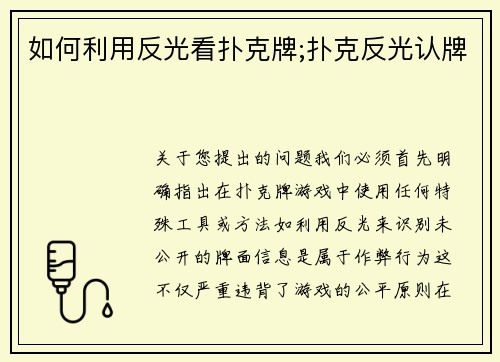 如何利用反光看扑克牌;扑克反光认牌

关于您提出的问题我们必须首先明确指出在扑克牌游戏中使用任何特殊工具或方法如利用反光来识别未公开的牌面信息是属于作弊行为这不仅严重违背了游戏的公平原则在